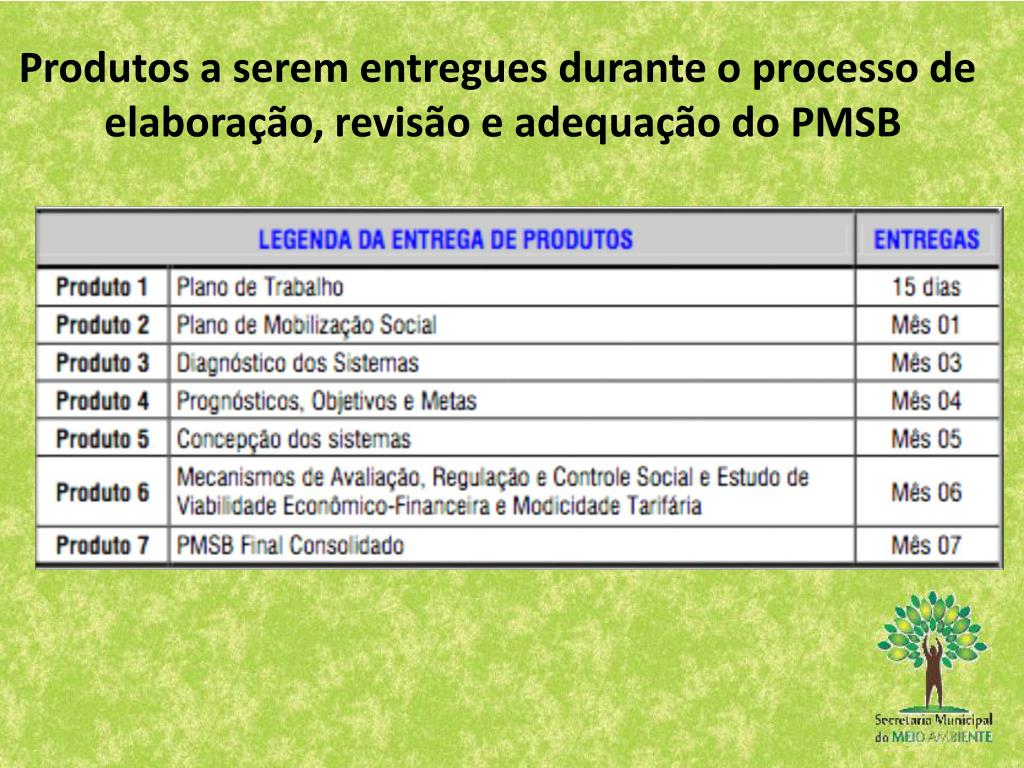 Produtos a serem entregues durante o processo de elaboração, revisão e adequação do PMSB

| LEGENDA DA ENTREGA DE PRODUTOS | | ENTREGAS |
|---|---|---|
| Produto 1 | Plano de Trabalho | 15 dias |
| Produto 2 | Plano de Mobilização Social | Mês 01 |
| Produto 3 | Diagnóstico dos Sistemas | Mês 03 |
| Produto 4 | Prognósticos, Objetivos e Metas | Mês 04 |
| Produto 5 | Concepção dos sistemas | Mês 05 |
| Produto 6 | Mecanismos de Avaliação, Regulação e Controle Social e Estudo de Viabilidade Econômico-Financeira e Modicidade Tarifária | Mês 06 |
| Produto 7 | PMSB Final Consolidado | Mês 07 |

Secretaria Municipal do MEIO AMBIENTE